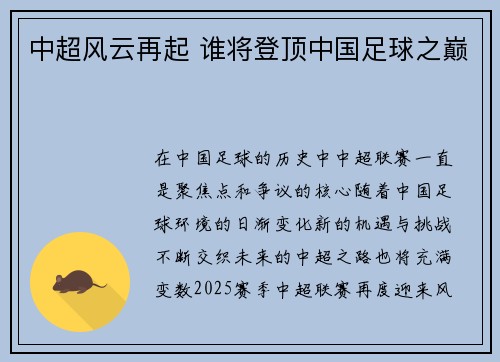 中超风云再起 谁将登顶中国足球之巅

在中国足球的历史中中超联赛一直是聚焦点和争议的核心随着中国足球环境的日渐变化新的机遇与挑战不断交织未来的中超之路也将充满变数2025赛季中超联赛再度迎来风